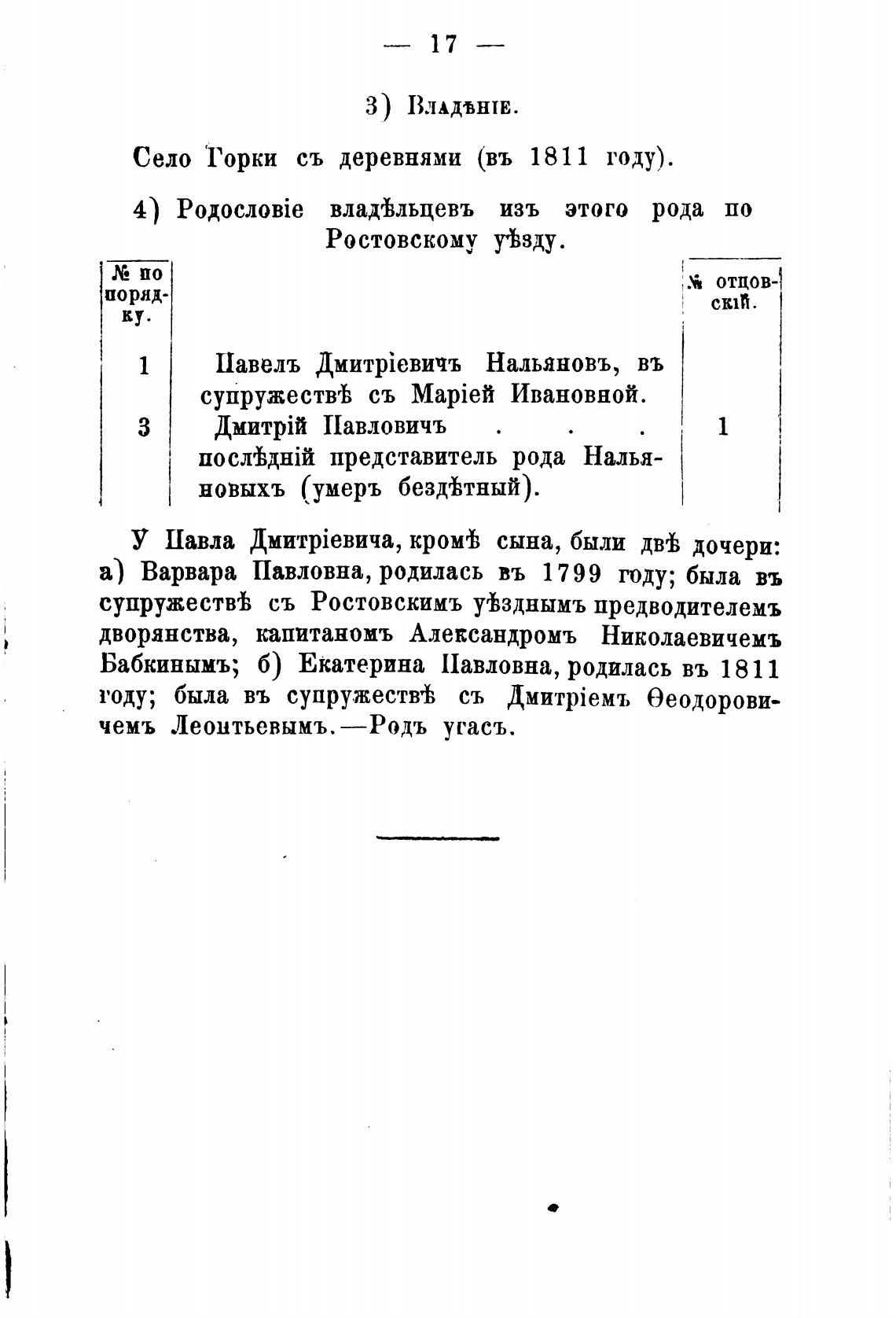 — 17 —

3) Владѣніе.

Село Горки съ деревнями (въ 1811 году).

4) Родословіе владѣльцевъ изъ этого рода по Ростовскому уѣзду.

| № по порядку. | | № отцовскій. |
|---|---|---|
| 1 | Павелъ Дмитріевичъ Нальяновъ, въ супружествѣ съ Маріей Ивановной. | |
| 3 | Дмитрій Павловичъ . . . послѣдній представитель рода Нальяновыхъ (умеръ бездѣтный). | 1 |

У Павла Дмитріевича, кромѣ сына, были двѣ дочери: а) Варвара Павловна, родилась въ 1799 году; была въ супружествѣ съ Ростовскимъ уѣзднымъ предводителемъ дворянства, капитаномъ Александромъ Николаевичемъ Бабкинымъ; б) Екатерина Павловна, родилась въ 1811 году; была въ супружествѣ съ Дмитріемъ Ѳеодоровичемъ Леонтьевымъ.—Родъ угасъ.